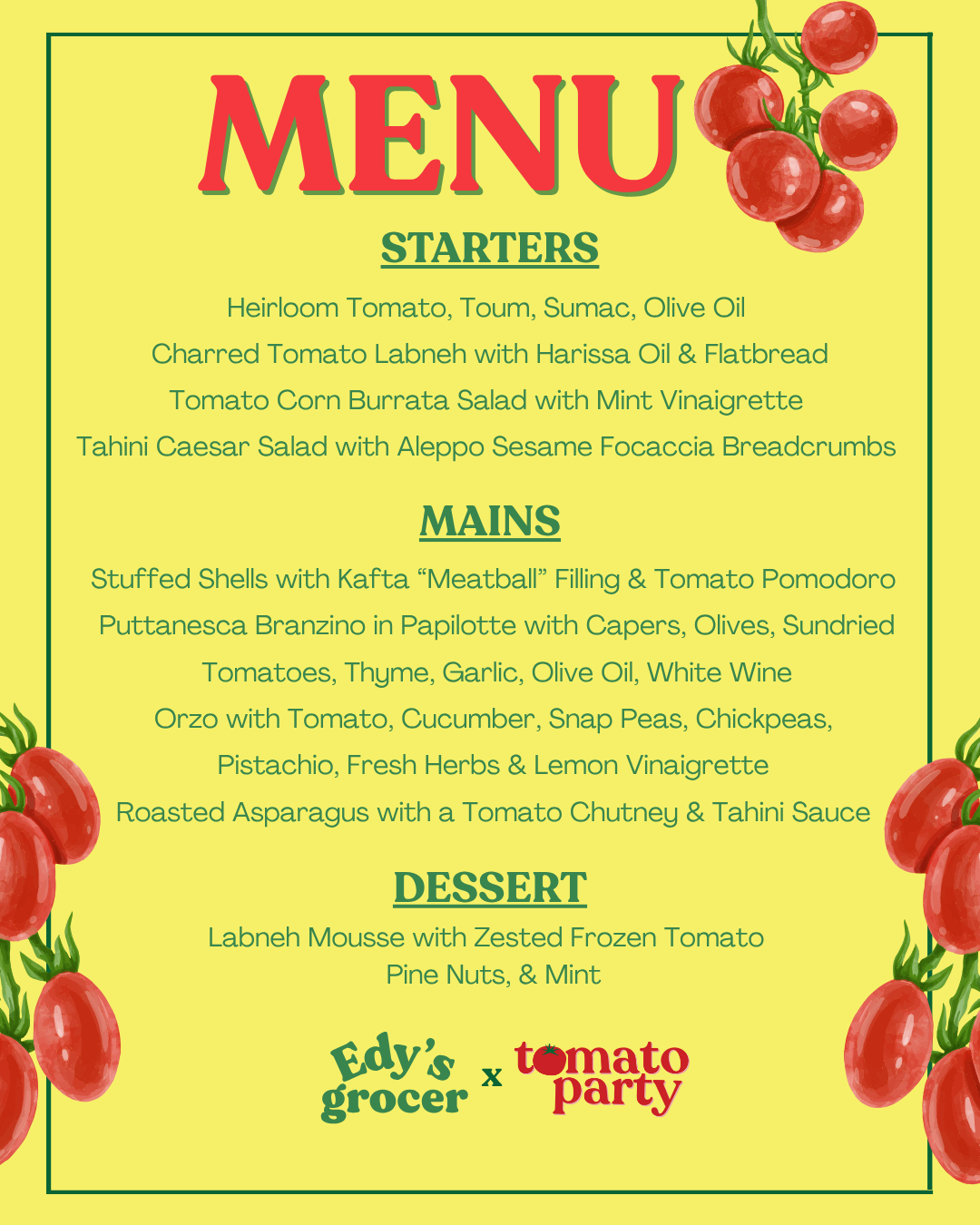 MENU

STARTERS

Heirloom Tomato, Toum, Sumac, Olive Oil

Charred Tomato Labneh with Harissa Oil & Flatbread

Tomato Corn Burrata Salad with Mint Vinaigrette

Tahini Caesar Salad with Aleppo Sesame Focaccia Breadcrumbs

MAINS

Stuffed Shells with Kafta “Meatball” Filling & Tomato Pomodoro

Puttanesca Branzino in Papilotte with Capers, Olives, Sundried Tomatoes, Thyme, Garlic, Olive Oil, White Wine

Orzo with Tomato, Cucumber, Snap Peas, Chickpeas, Pistachio, Fresh Herbs & Lemon Vinaigrette

Roasted Asparagus with a Tomato Chutney & Tahini Sauce

DESSERT

Labneh Mousse with Zested Frozen Tomato Pine Nuts, & Mint

Edy's grocer x tomato party